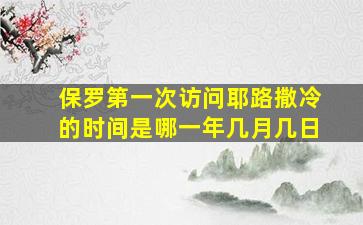 保罗第一次访问耶路撒冷的时间是哪一年几月几日